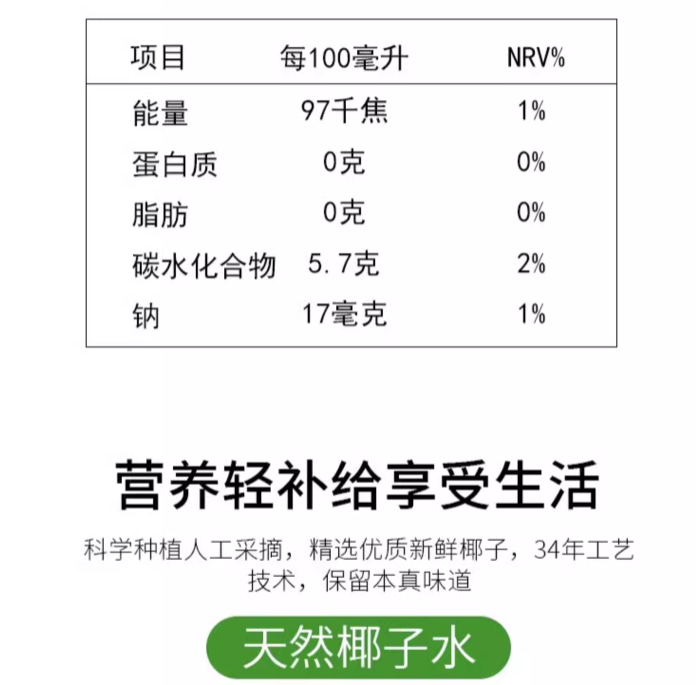 | 项目 | 每100毫升 | NRV% |
|---|---|---|
| 能量 | 97千焦 | 1% |
| 蛋白质 | 0克 | 0% |
| 脂肪 | 0克 | 0% |
| 碳水化合物 | 5.7克 | 2% |
| 钠 | 17毫克 | 1% |

营养轻补给享受生活

科学种植人工采摘，精选优质新鲜椰子，34年工艺技术，保留本真味道

天然椰子水